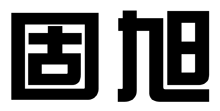 固旭